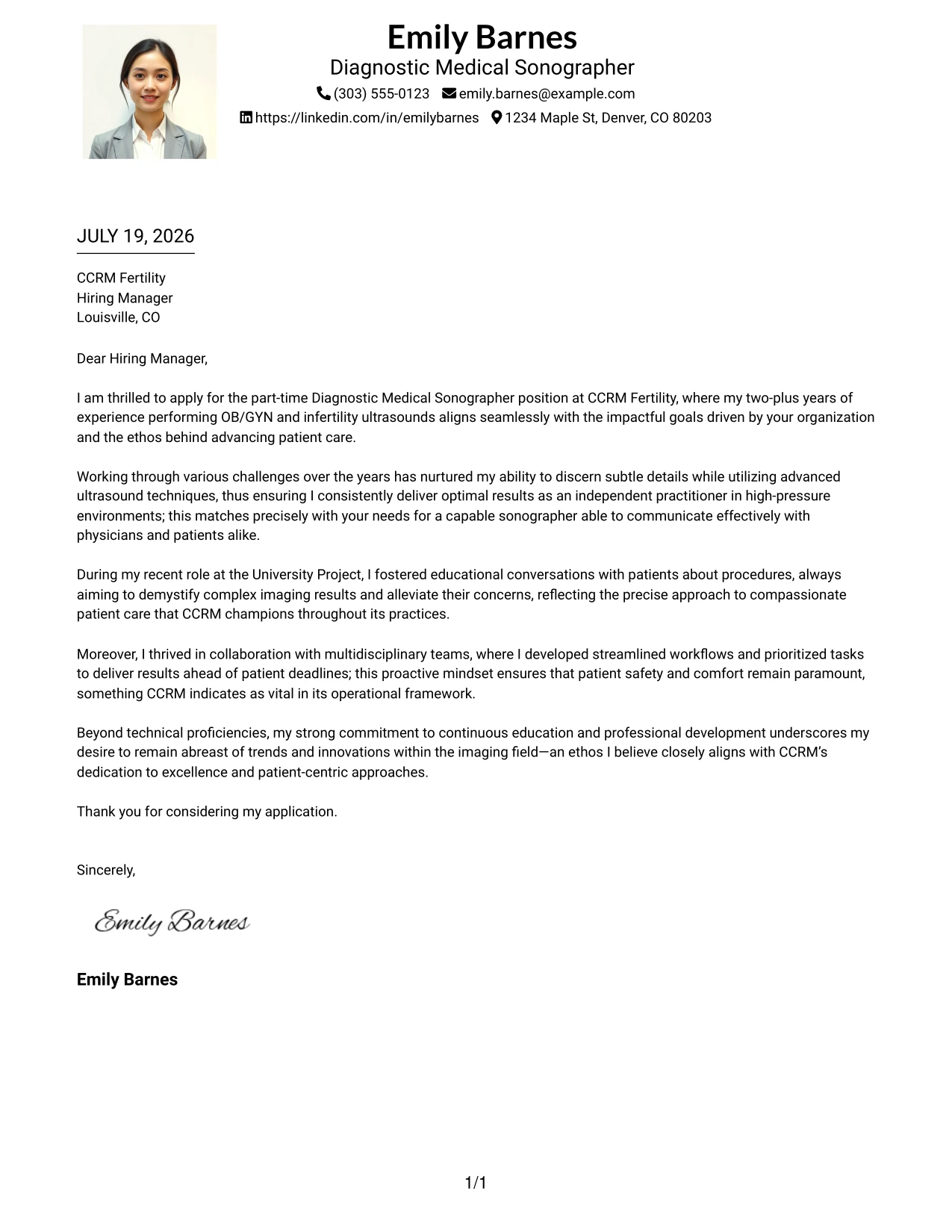 Emily Barnes
Diagnostic Medical Sonographer
(303) 555-0123 emily.barnes@example.com
https://linkedin.com/in/emilybarnes 1234 Maple St, Denver, CO 80203

JULY 19, 2026

CCRM Fertility
Hiring Manager
Louisville, CO

Dear Hiring Manager,

I am thrilled to apply for the part-time Diagnostic Medical Sonographer position at CCRM Fertility, where my two-plus years of experience performing OB/GYN and infertility ultrasounds aligns seamlessly with the impactful goals driven by your organization and the ethos behind advancing patient care.

Working through various challenges over the years has nurtured my ability to discern subtle details while utilizing advanced ultrasound techniques, thus ensuring I consistently deliver optimal results as an independent practitioner in high-pressure environments; this matches precisely with your needs for a capable sonographer able to communicate effectively with physicians and patients alike.

During my recent role at the University Project, I fostered educational conversations with patients about procedures, always aiming to demystify complex imaging results and alleviate their concerns, reflecting the precise approach to compassionate patient care that CCRM champions throughout its practices.

Moreover, I thrived in collaboration with multidisciplinary teams, where I developed streamlined workflows and prioritized tasks to deliver results ahead of patient deadlines; this proactive mindset ensures that patient safety and comfort remain paramount, something CCRM indicates as vital in its operational framework.

Beyond technical proficiencies, my strong commitment to continuous education and professional development underscores my desire to remain abreast of trends and innovations within the imaging field—an ethos I believe closely aligns with CCRM's dedication to excellence and patient-centric approaches.

Thank you for considering my application.

Sincerely,

Emily Barnes

Emily Barnes

1/1